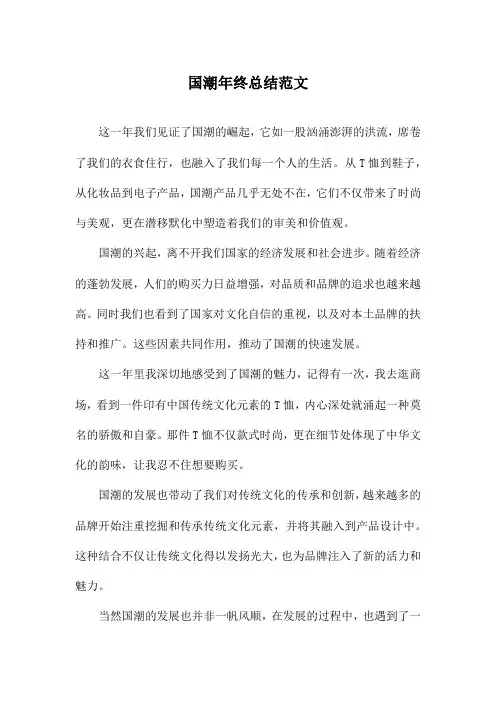 国潮年终总结范文

这一年我们见证了国潮的崛起，它如一股汹涌澎湃的洪流，席卷了我们的衣食住行，也融入了我们每一个人的生活。从T恤到鞋子，从化妆品到电子产品，国潮产品几乎无处不在，它们不仅带来了时尚与美观，更在潜移默化中塑造着我们的审美和价值观。

国潮的兴起，离不开我们国家的经济发展和社会进步。随着经济的蓬勃发展，人们的购买力日益增强，对品质和品牌的追求也越来越高。同时我们也看到了国家对文化自信的重视，以及对本土品牌的扶持和推广。这些因素共同作用，推动了国潮的快速发展。

这一年里我深切地感受到了国潮的魅力，记得有一次，我去逛商场，看到一件印有中国传统文化元素的T恤，内心深处就涌起一种莫名的骄傲和自豪。那件T恤不仅款式时尚，更在细节处体现了中华文化的韵味，让我忍不住想要购买。

国潮的发展也带动了我们对传统文化的传承和创新，越来越多的品牌开始注重挖掘和传承传统文化元素，并将其融入到产品设计中。这种结合不仅让传统文化得以发扬光大，也为品牌注入了新的活力和魅力。

当然国潮的发展也并非一帆风顺，在发展的过程中，也遇到了一